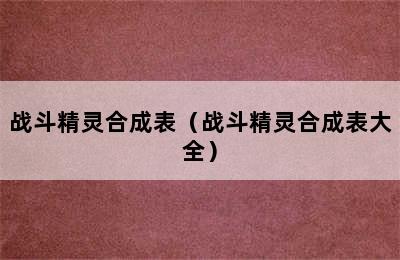 战斗精灵合成表（战斗精灵合成表大全）